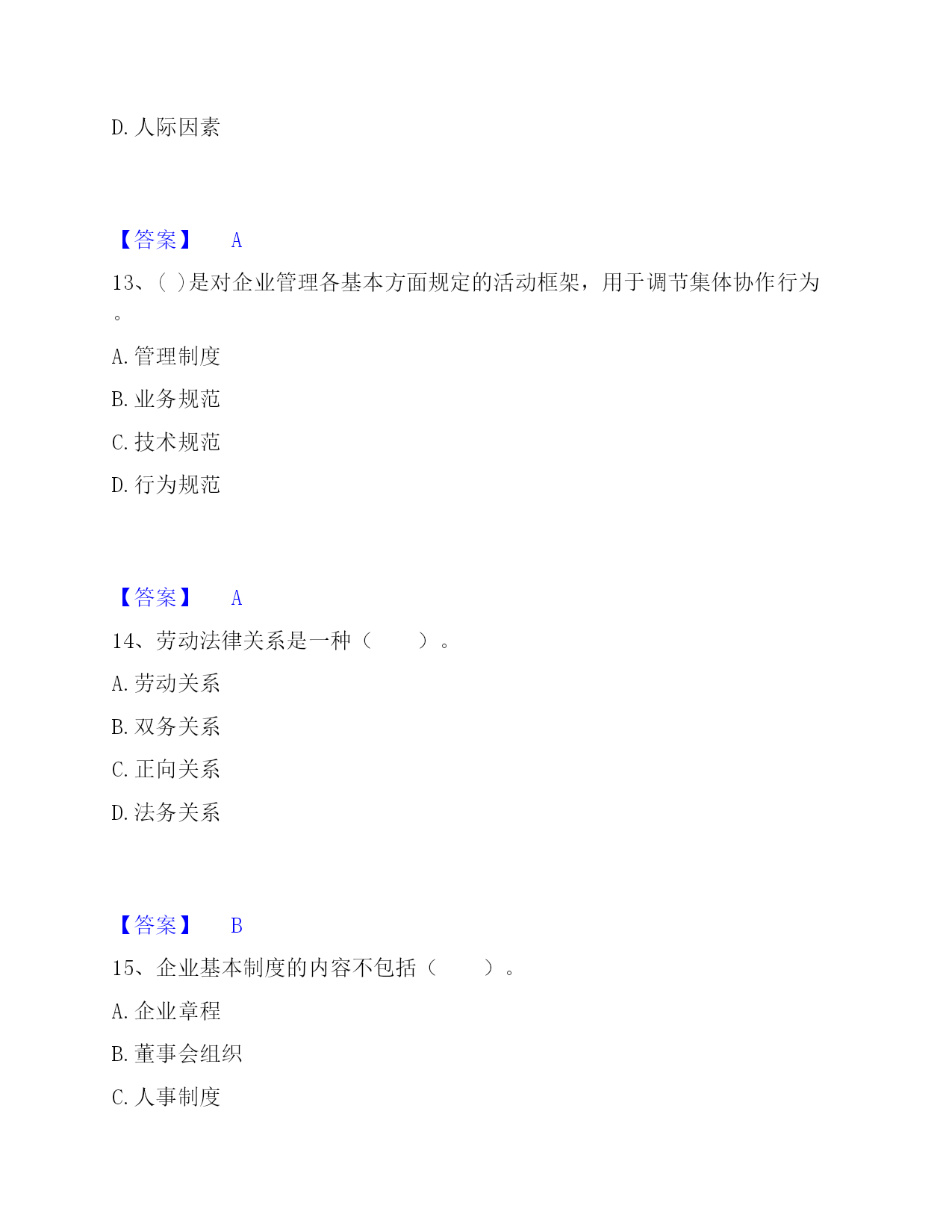 D. 人际因素

【答案】 A

13、( )是对企业管理各基本方面规定的活动框架，用于调节集体协作行为。

A. 管理制度

B. 业务规范

C. 技术规范

D. 行为规范

【答案】 A

14、劳动法律关系是一种（　　）。

A. 劳动关系

B. 双务关系

C. 正向关系

D. 法务关系

【答案】 B

15、企业基本制度的内容不包括（　　）。

A. 企业章程

B. 董事会组织

C. 人事制度